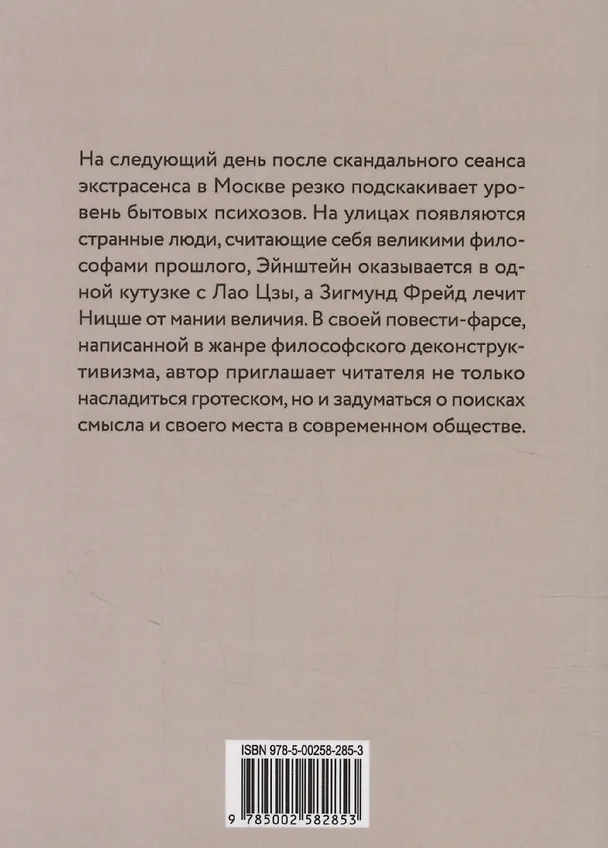 На следующий день после скандального сеанса экстрасенса в Москве резко подскакивает уровень бытовых психозов. На улицах появляются странные люди, считающие себя великими философами прошлого, Эйнштейн оказывается в одной кутузке с Лао Цзы, а Зигмунд Фрейд лечит Ницше от мании величия. В своей повести-фарсе, написанной в жанре философского деконструктивизма, автор приглашает читателя не только насладиться гротеском, но и задуматься о поисках смысла и своего места в современном обществе.

ISBN 978-5-00258-285-3

9 785002 582853